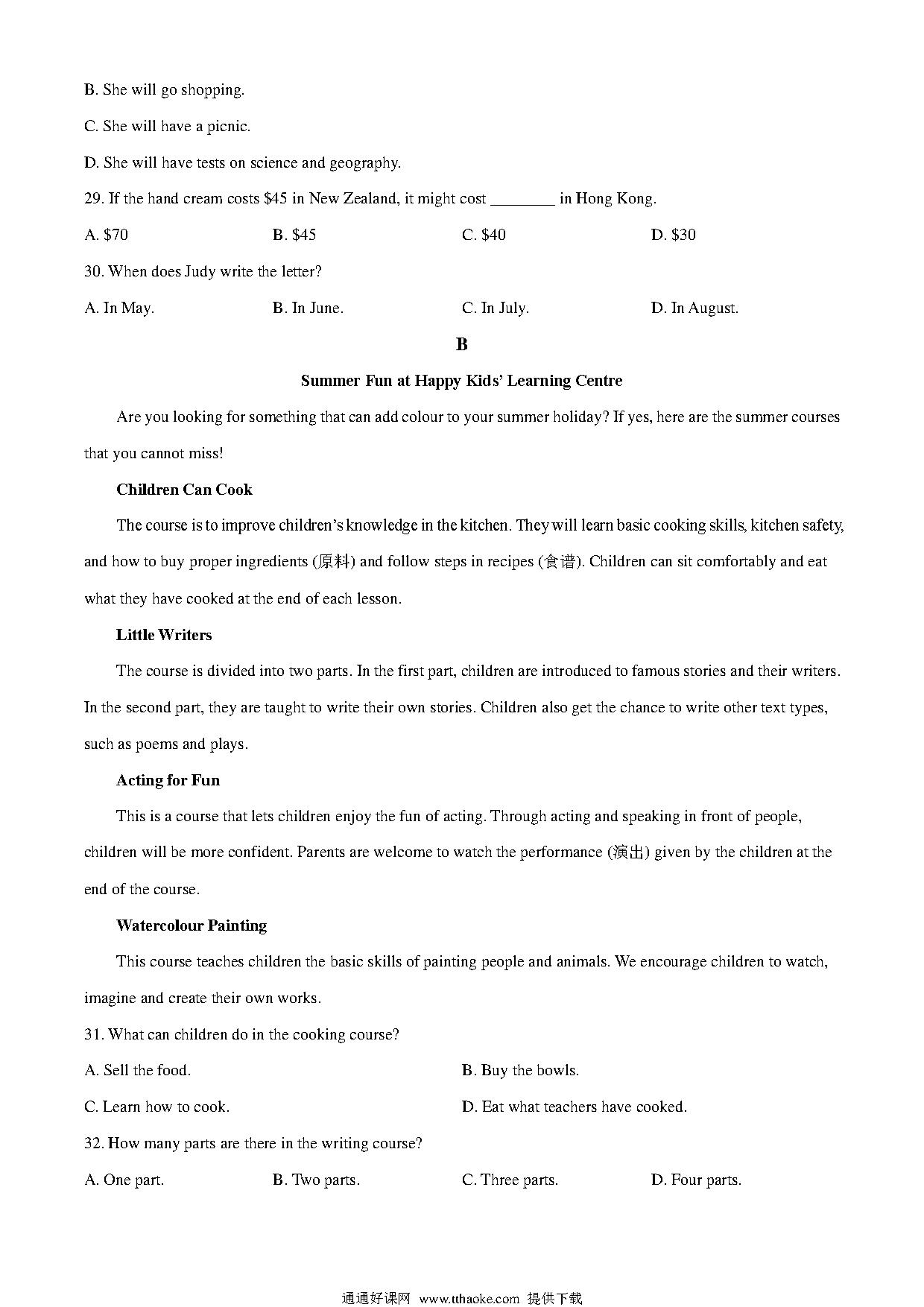 B. She will go shopping.

C. She will have a picnic.

D. She will have tests on science and geography.

29. If the hand cream costs \$45 in New Zealand, it might cost ________ in Hong Kong.

A. \$70 B. \$45 C. \$40 D. \$30

30. When does Judy write the letter?

A. In May. B. In June. C. In July. D. In August.

B

Summer Fun at Happy Kids' Learning Centre

Are you looking for something that can add colour to your summer holiday? If yes, here are the summer courses that you cannot miss!

Children Can Cook

The course is to improve children's knowledge in the kitchen. They will learn basic cooking skills, kitchen safety, and how to buy proper ingredients (原料) and follow steps in recipes (食谱). Children can sit comfortably and eat what they have cooked at the end of each lesson.

Little Writers

The course is divided into two parts. In the first part, children are introduced to famous stories and their writers. In the second part, they are taught to write their own stories. Children also get the chance to write other text types, such as poems and plays.

Acting for Fun

This is a course that lets children enjoy the fun of acting. Through acting and speaking in front of people, children will be more confident. Parents are welcome to watch the performance (演出) given by the children at the end of the course.

Watercolour Painting

This course teaches children the basic skills of painting people and animals. We encourage children to watch, imagine and create their own works.

31. What can children do in the cooking course?

A. Sell the food. B. Buy the bowls.

C. Learn how to cook. D. Eat what teachers have cooked.

32. How many parts are there in the writing course?

A. One part. B. Two parts. C. Three parts. D. Four parts.

通通好课网 www.tthaoke.com 提供下载